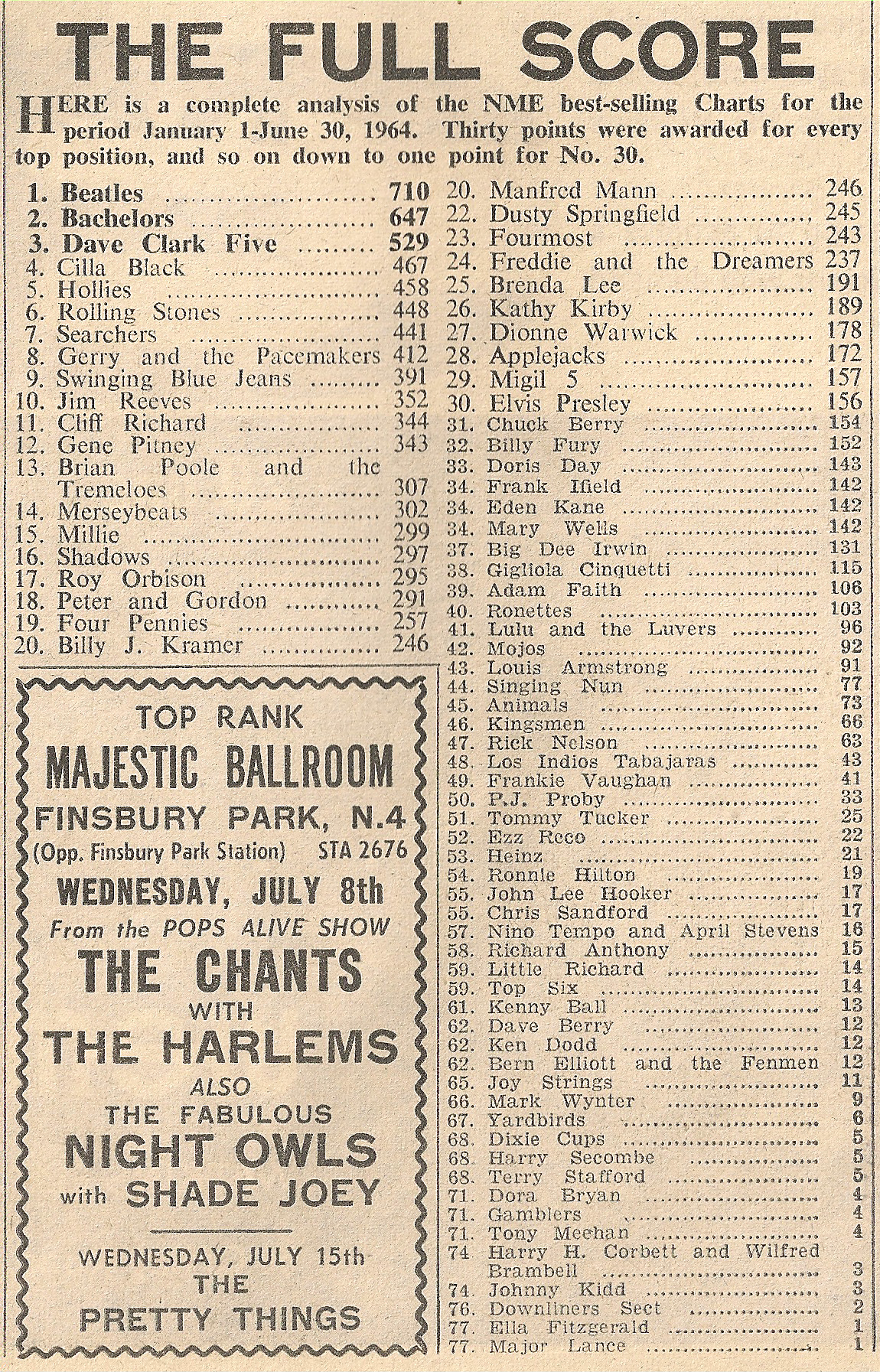 THE FULL SCORE

HERE is a complete analysis of the NME best-selling Charts for the period January 1-June 30, 1964. Thirty points were awarded for every top position, and so on down to one point for No. 30.

1. Beatles ........ 710
2. Bachelors ........ 647
3. Dave Clark Five ........ 529
4. Cilla Black ........ 467
5. Hollies ........ 458
6. Rolling Stones ........ 448
7. Searchers ........ 441
8. Gerry and the Pacemakers 412
9. Swinging Blue Jeans ........ 391
10. Jim Reeves ........ 352
11. Cliff Richard ........ 344
12. Gene Pitney ........ 343
13. Brian Poole and the Tremeloes ........ 307
14. Merseybeats ........ 302
15. Millie ........ 299
16. Shadows ........ 297
17. Roy Orbison ........ 295
18. Peter and Gordon ........ 291
19. Four Pennies ........ 257
20. Billy J. Kramer ........ 246

TOP RANK
MAJESTIC BALLROOM
FINSBURY PARK, N.4
(Opp. Finsbury Park Station) STA 2676
WEDNESDAY, JULY 8th
From the POPS ALIVE SHOW
THE CHANTS
WITH
THE HARLEMS
ALSO
THE FABULOUS
NIGHT OWLS
with SHADE JOEY

WEDNESDAY, JULY 15th
THE
PRETTY THINGS

20. Manfred Mann ........ 246
22. Dusty Springfield ........ 245
23. Fourmost ........ 243
24. Freddie and the Dreamers 237
25. Brenda Lee ........ 191
26. Kathy Kirby ........ 189
27. Dionne Warwick ........ 178
28. Applejacks ........ 172
29. Migil 5 ........ 157
30. Elvis Presley ........ 156
31. Chuck Berry ........ 154
32. Billy Fury ........ 152
33. Doris Day ........ 143
34. Frank Ifield ........ 142
34. Eden Kane ........ 142
34. Mary Wells ........ 142
37. Big Dee Irwin ........ 131
38. Gigliola Cinquetti ........ 115
39. Adam Faith ........ 106
40. Ronettes ........ 103
41. Lulu and the Luvers ........ 96
42. Mojos ........ 92
43. Louis Armstrong ........ 91
44. Singing Nun ........ 77
45. Animals ........ 73
46. Kingsmen ........ 66
47. Rick Nelson ........ 63
48. Los Indios Tabajaras ........ 43
49. Frankie Vaughan ........ 41
50. P.J. Proby ........ 33
51. Tommy Tucker ........ 25
52. Ezz Reco ........ 22
53. Heinz ........ 21
54. Ronnie Hilton ........ 19
55. John Lee Hooker ........ 17
55. Chris Sandford ........ 17
57. Nino Tempo and April Stevens 16
58. Richard Anthony ........ 15
59. Little Richard ........ 14
59. Top Six ........ 14
61. Kenny Ball ........ 13
62. Dave Berry ........ 12
62. Ken Dodd ........ 12
62. Bern Elliott and the Fenmen 12
65. Joy Strings ........ 11
66. Mark Wynter ........ 9
67. Yardbirds ........ 6
68. Dixie Cups ........ 5
68. Harry Secombe ........ 5
68. Terry Stafford ........ 5
71. Dora Bryan ........ 4
71. Gamblers ........ 4
71. Tony Meehan ........ 4
74. Harry H. Corbett and Wilfred Brambell ........ 3
74. Johnny Kidd ........ 3
76. Downliners Sect ........ 2
77. Ella Fitzgerald ........ 1
77. Major Lance ........ 1